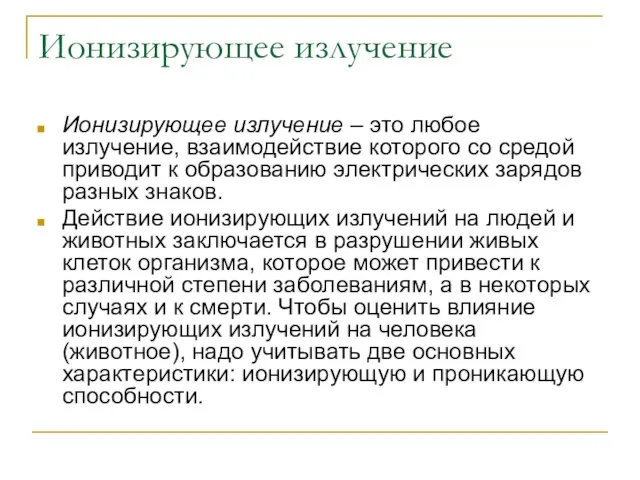 Ионизирующее излучение

Ионизирующее излучение – это любое излучение, взаимодействие которого со средой приводит к образованию электрических зарядов разных знаков.

Действие ионизирующих излучений на людей и животных заключается в разрушении живых клеток организма, которое может привести к различной степени заболеваниям, а в некоторых случаях и к смерти. Чтобы оценить влияние ионизирующих излучений на человека (животное), надо учитывать две основных характеристики: ионизирующую и проникающую способности.